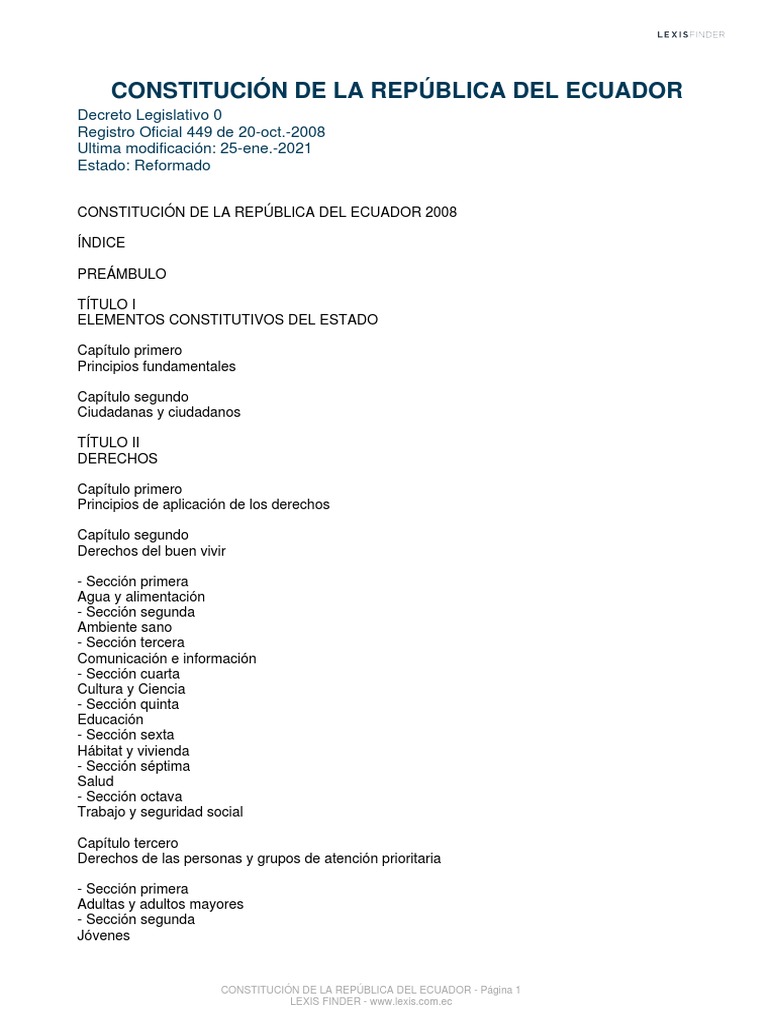 LEXISFINDER

CONSTITUCIÓN DE LA REPÚBLICA DEL ECUADOR

Decreto Legislativo 0
Registro Oficial 449 de 20-oct.-2008
Ultima modificación: 25-ene.-2021
Estado: Reformado

CONSTITUCIÓN DE LA REPÚBLICA DEL ECUADOR 2008

ÍNDICE

PREÁMBULO

TÍTULO I
ELEMENTOS CONSTITUTIVOS DEL ESTADO

Capítulo primero
Principios fundamentales

Capítulo segundo
Ciudadanas y ciudadanos

TÍTULO II
DERECHOS

Capítulo primero
Principios de aplicación de los derechos

Capítulo segundo
Derechos del buen vivir

- Sección primera
Agua y alimentación
- Sección segunda
Ambiente sano
- Sección tercera
Comunicación e información
- Sección cuarta
Cultura y Ciencia
- Sección quinta
Educación
- Sección sexta
Hábitat y vivienda
- Sección séptima
Salud
- Sección octava
Trabajo y seguridad social

Capítulo tercero
Derechos de las personas y grupos de atención prioritaria

- Sección primera
Adultas y adultos mayores
- Sección segunda
Jóvenes

CONSTITUCIÓN DE LA REPÚBLICA DEL ECUADOR - Página 1
LEXIS FINDER - www.lexis.com.ec